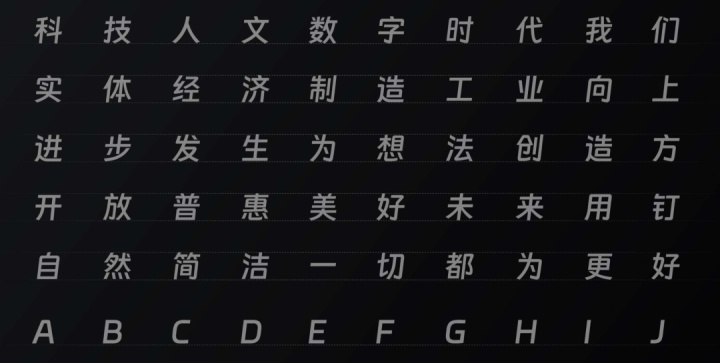 科 技 人 文 数 字 时 代 我 们
实 体 经 济 制 造 工 业 向 上
进 步 发 生 为 想 法 创 造 方
开 放 普 惠 美 好 未 来 用 钉
自 然 简 洁 一 切 都 为 更 好
A B C D E F G H I J